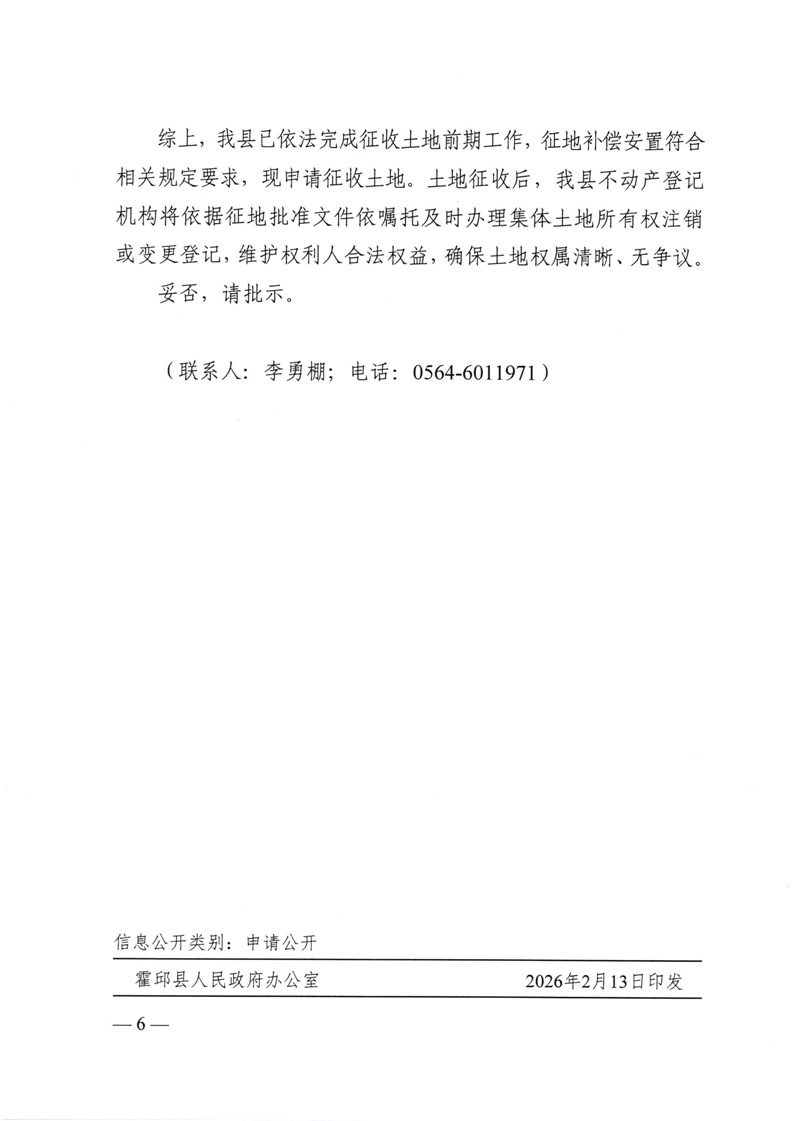 综上，我县已依法完成征收土地前期工作，征地补偿安置符合相关规定要求，现申请征收土地。土地征收后，我县不动产登记机构将依据征地批准文件依嘱托及时办理集体土地所有权注销或变更登记，维护权利人合法权益，确保土地权属清晰、无争议。

妥否，请批示。

（联系人：李勇棚；电话：0564-6011971）

信息公开类别：申请公开

霍邱县人民政府办公室　　2026年2月13日印发

— 6 —